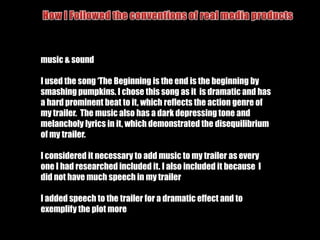 How I Followed the conventions of real media products

music & sound

I used the song 'The Beginning is the end is the beginning by smashing pumpkins. I chose this song as it is dramatic and has a hard prominent beat to it, which reflects the action genre of my trailer. The music also has a dark depressing tone and melancholy lyrics in it, which demonstrated the disequilibrium of my trailer.

I considered it necessary to add music to my trailer as every one I had researched included it. I also included it because I did not have much speech in my trailer

I added speech to the trailer for a dramatic effect and to exemplify the plot more